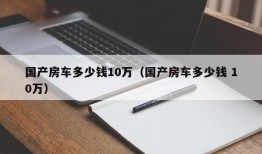 国产房车多少钱10万（国产房车多少钱 10万）